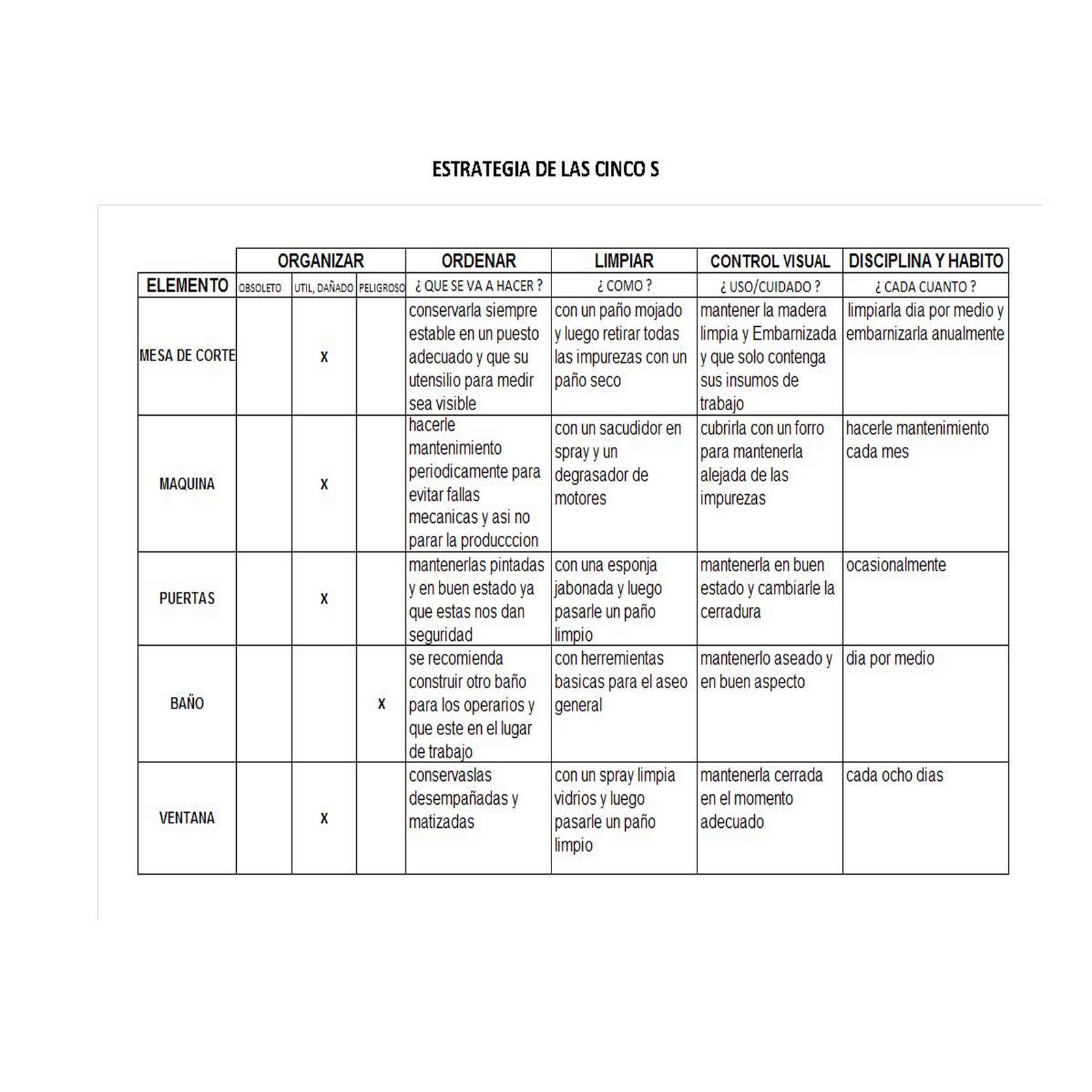 ESTRATEGIA DE LAS CINCO S

| | ORGANIZAR | | | ORDENAR | LIMPIAR | CONTROL VISUAL | DISCIPLINA Y HABITO |
|---|---|---|---|---|---|---|---|
| ELEMENTO | OBSOLETO | UTIL, DAÑADO | PELIGROSO | ¿ QUE SE VA A HACER ? | ¿ COMO ? | ¿ USO/CUIDADO ? | ¿ CADA CUANTO ? |
| MESA DE CORTE | | X | | conservarla siempre estable en un puesto adecuado y que su utensilio para medir sea visible | con un paño mojado y luego retirar todas las impurezas con un paño seco | mantener la madera limpia y Embarnizada y que solo contenga sus insumos de trabajo | limpiarla dia por medio y embarnizarla anualmente |
| MAQUINA | | X | | hacerle mantenimiento periodicamente para evitar fallas mecanicas y asi no parar la producccion | con un sacudidor en spray y un degrasador de motores | cubrirla con un forro para mantenerla alejada de las impurezas | hacerle mantenimiento cada mes |
| PUERTAS | | X | | mantenerlas pintadas y en buen estado ya que estas nos dan seguridad | con una esponja jabonada y luego pasarle un paño limpio | mantenerla en buen estado y cambiarle la cerradura | ocasionalmente |
| BAÑO | | | X | se recomienda construir otro baño para los operarios y que este en el lugar de trabajo | con herremientas basicas para el aseo general | mantenerlo aseado y en buen aspecto | dia por medio |
| VENTANA | | X | | conservaslas desempañadas y matizadas | con un spray limpia vidrios y luego pasarle un paño limpio | mantenerla cerrada en el momento adecuado | cada ocho dias |